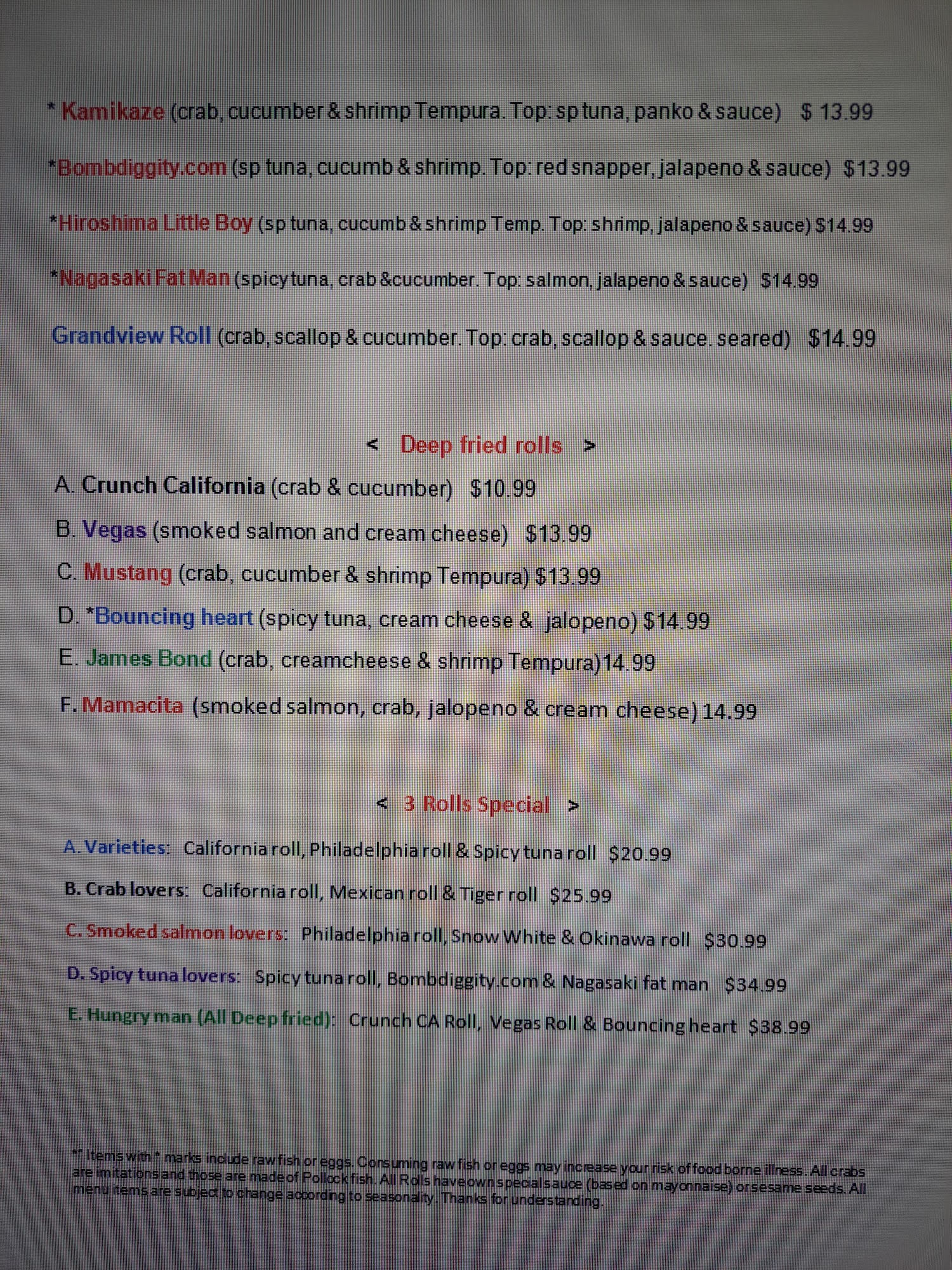 * Kamikaze (crab, cucumber & shrimp Tempura. Top: sp tuna, panko & sauce) $ 13.99

*Bombdiggity.com (sp tuna, cucumb & shrimp. Top: red snapper, jalapeno & sauce) $13.99

*Hiroshima Little Boy (sp tuna, cucumb & shrimp Temp. Top: shrimp, jalapeno & sauce) $14.99

*Nagasaki Fat Man (spicy tuna, crab &cucumber. Top: salmon, jalapeno & sauce) $14.99

Grandview Roll (crab, scallop & cucumber. Top: crab, scallop & sauce. seared) $14.99

< Deep fried rolls >

A. Crunch California (crab & cucumber) $10.99

B. Vegas (smoked salmon and cream cheese) $13.99

C. Mustang (crab, cucumber & shrimp Tempura) $13.99

D. *Bouncing heart (spicy tuna, cream cheese & jalopeno) $14.99

E. James Bond (crab, creamcheese & shrimp Tempura)14.99

F. Mamacita (smoked salmon, crab, jalopeno & cream cheese) 14.99

< 3 Rolls Special >

A. Varieties: California roll, Philadelphia roll & Spicy tuna roll $20.99

B. Crab lovers: California roll, Mexican roll & Tiger roll $25.99

C. Smoked salmon lovers: Philadelphia roll, Snow White & Okinawa roll $30.99

D. Spicy tuna lovers: Spicy tuna roll, Bombdiggity.com & Nagasaki fat man $34.99

E. Hungry man (All Deep fried): Crunch CA Roll, Vegas Roll & Bouncing heart $38.99

*" Items with * marks include raw fish or eggs. Consuming raw fish or eggs may increase your risk of food borne illness. All crabs are imitations and those are made of Pollock fish. All Rolls have own special sauce (based on mayonnaise) or sesame seeds. All menu items are subject to change according to seasonality. Thanks for understanding.